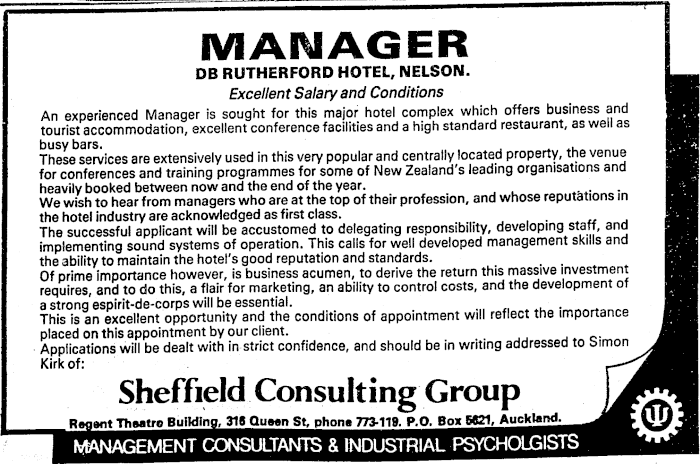 MANAGER
DB RUTHERFORD HOTEL, NELSON.
Excellent Salary and Conditions

An experienced Manager is sought for this major hotel complex which offers business and tourist accommodation, excellent conference facilities and a high standard restaurant, as well as busy bars.
These services are extensively used in this very popular and centrally located property, the venue for conferences and training programmes for some of New Zealand's leading organisations and heavily booked between now and the end of the year.
We wish to hear from managers who are at the top of their profession, and whose reputations in the hotel industry are acknowledged as first class.
The successful applicant will be accustomed to delegating responsibility, developing staff, and implementing sound systems of operation. This calls for well developed management skills and the ability to maintain the hotel's good reputation and standards.
Of prime importance however, is business acumen, to derive the return this massive investment requires, and to do this, a flair for marketing, an ability to control costs, and the development of a strong espirit-de-corps will be essential.
This is an excellent opportunity and the conditions of appointment will reflect the importance placed on this appointment by our client.
Applications will be dealt with in strict confidence, and should be in writing addressed to Simon Kirk of:

Sheffield Consulting Group

Regent Theatre Building, 316 Queen St, phone 773-119. P.O. Box 5621, Auckland.
MANAGEMENT CONSULTANTS & INDUSTRIAL PSYCHOLGISTS